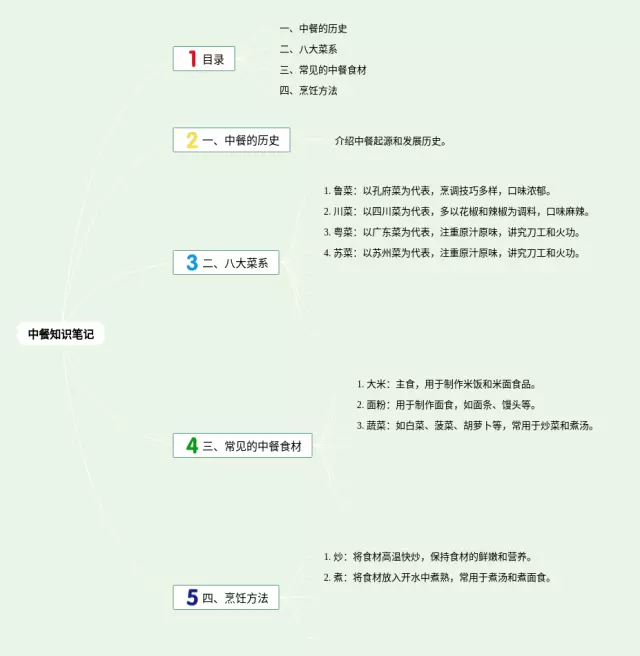 中餐知识笔记

1 目录

一、中餐的历史

二、八大菜系

三、常见的中餐食材

四、烹饪方法

2 一、中餐的历史

介绍中餐起源和发展历史。

3 二、八大菜系

1. 鲁菜：以孔府菜为代表，烹调技巧多样，口味浓郁。

2. 川菜：以四川菜为代表，多以花椒和辣椒为调料，口味麻辣。

3. 粤菜：以广东菜为代表，注重原汁原味，讲究刀工和火功。

4. 苏菜：以苏州菜为代表，注重原汁原味，讲究刀工和火功。

4 三、常见的中餐食材

1. 大米：主食，用于制作米饭和米面食品。

2. 面粉：用于制作面食，如面条、馒头等。

3. 蔬菜：如白菜、菠菜、胡萝卜等，常用于炒菜和煮汤。

5 四、烹饪方法

1. 炒：将食材高温快炒，保持食材的鲜嫩和营养。

2. 煮：将食材放入开水中煮熟，常用于煮汤和煮面食。